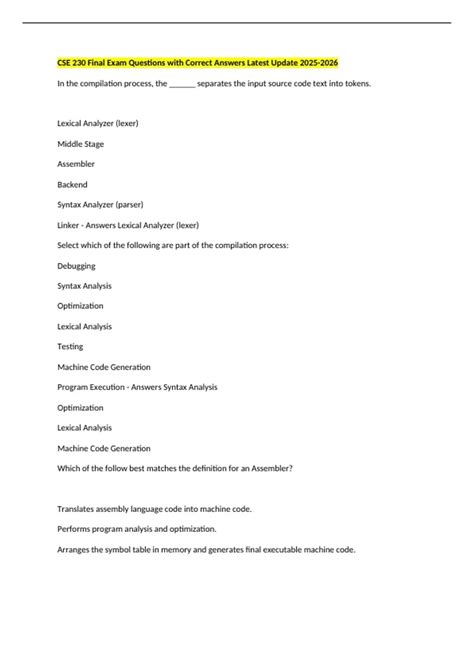 CSE 230 Final Exam Questions with Correct Answers Latest Update 2025-2026

In the compilation process, the ______ separates the input source code text into tokens.

Lexical Analyzer (lexer)

Middle Stage

Assembler

Backend

Syntax Analyzer (parser)

Linker - Answers Lexical Analyzer (lexer)

Select which of the following are part of the compilation process:

Debugging

Syntax Analysis

Optimization

Lexical Analysis

Testing

Machine Code Generation

Program Execution - Answers Syntax Analysis

Optimization

Lexical Analysis

Machine Code Generation

Which of the follow best matches the definition for an Assembler?

Translates assembly language code into machine code.

Performs program analysis and optimization.

Arranges the symbol table in memory and generates final executable machine code.